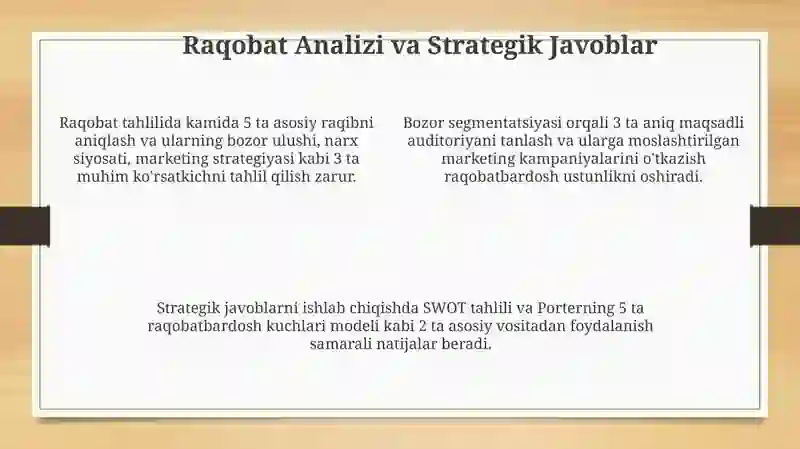 Raqobat Analizi va Strategik Javoblar

Raqobat tahlilida kamida 5 ta asosiy raqibni aniqlash va ularning bozor ulushi, narx siyosati, marketing strategiyasi kabi 3 ta muhim ko'rsatkichni tahlil qilish zarur.

Bozor segmentatsiyasi orqali 3 ta aniq maqsadli auditoriyani tanlash va ularga moslashtirilgan marketing kampaniyalarini o'tkazish raqobatbardosh ustunlikni oshiradi.

Strategik javoblarni ishlab chiqishda SWOT tahlili va Porterning 5 ta raqobatbardosh kuchlari modeli kabi 2 ta asosiy vositadan foydalanish samarali natijalar beradi.